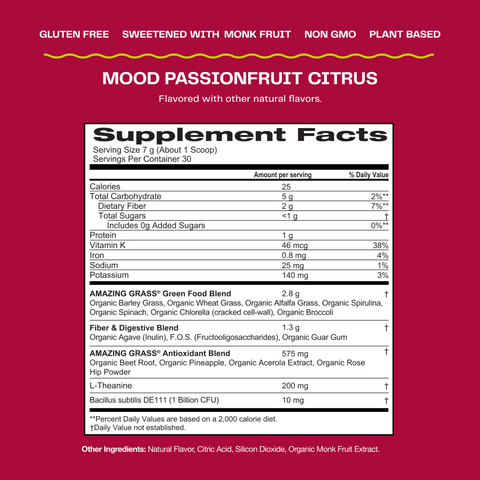 GLUTEN FREE SWEETENED WITH MONK FRUIT NON GMO PLANT BASED

MOOD PASSIONFRUIT CITRUS

Flavored with other natural flavors.

Supplement Facts
Serving Size 7 g (About 1 Scoop)
Servings Per Container 30

| | Amount per serving | % Daily Value |
|---|---|---|
| Calories | 25 | |
| Total Carbohydrate | 5 g | 2%** |
| Dietary Fiber | 2 g | 7%** |
| Total Sugars | <1 g | † |
| Includes 0g Added Sugars | | 0%** |
| Protein | 1 g | |
| Vitamin K | 46 mcg | 38% |
| Iron | 0.8 mg | 4% |
| Sodium | 25 mg | 1% |
| Potassium | 140 mg | 3% |
| AMAZING GRASS® Green Food Blend Organic Barley Grass, Organic Wheat Grass, Organic Alfalfa Grass, Organic Spirulina, Organic Spinach, Organic Chlorella (cracked cell-wall), Organic Broccoli | 2.8 g | † |
| Fiber & Digestive Blend Organic Agave (Inulin), F.O.S. (Fructooligosaccharides), Organic Guar Gum | 1.3 g | † |
| AMAZING GRASS® Antioxidant Blend Organic Beet Root, Organic Pineapple, Organic Acerola Extract, Organic Rose Hip Powder | 575 mg | † |
| L-Theanine | 200 mg | † |
| Bacillus subtilis DE111 (1 Billion CFU) | 10 mg | † |

**Percent Daily Values are based on a 2,000 calorie diet.
†Daily Value not established.

Other Ingredients: Natural Flavor, Citric Acid, Silicon Dioxide, Organic Monk Fruit Extract.